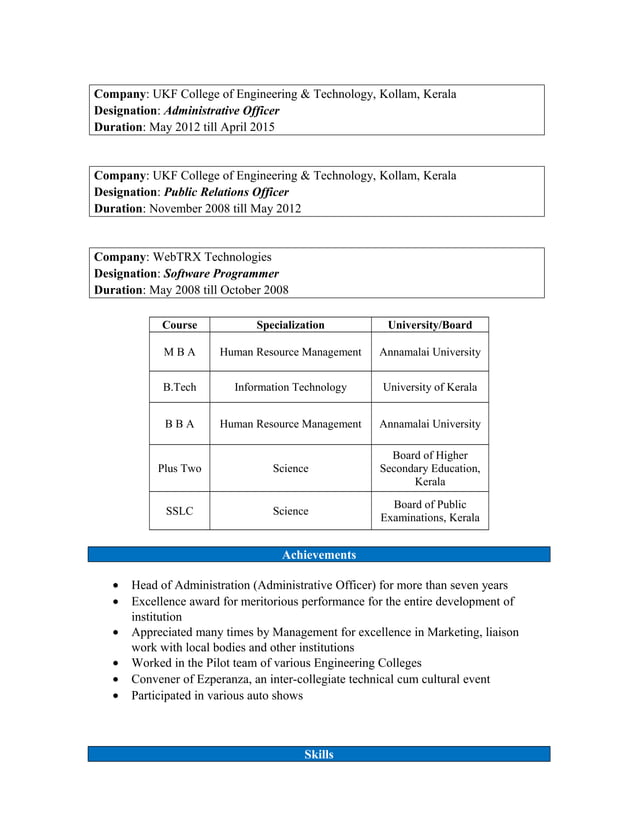 Company: UKF College of Engineering & Technology, Kollam, Kerala
Designation: Administrative Officer
Duration: May 2012 till April 2015

Company: UKF College of Engineering & Technology, Kollam, Kerala
Designation: Public Relations Officer
Duration: November 2008 till May 2012

Company: WebTRX Technologies
Designation: Software Programmer
Duration: May 2008 till October 2008

| Course | Specialization | University/Board |
|---|---|---|
| M B A | Human Resource Management | Annamalai University |
| B.Tech | Information Technology | University of Kerala |
| B B A | Human Resource Management | Annamalai University |
| Plus Two | Science | Board of Higher Secondary Education, Kerala |
| SSLC | Science | Board of Public Examinations, Kerala |

Achievements

• Head of Administration (Administrative Officer) for more than seven years
• Excellence award for meritorious performance for the entire development of institution
• Appreciated many times by Management for excellence in Marketing, liaison work with local bodies and other institutions
• Worked in the Pilot team of various Engineering Colleges
• Convener of Ezperanza, an inter-collegiate technical cum cultural event
• Participated in various auto shows

Skills